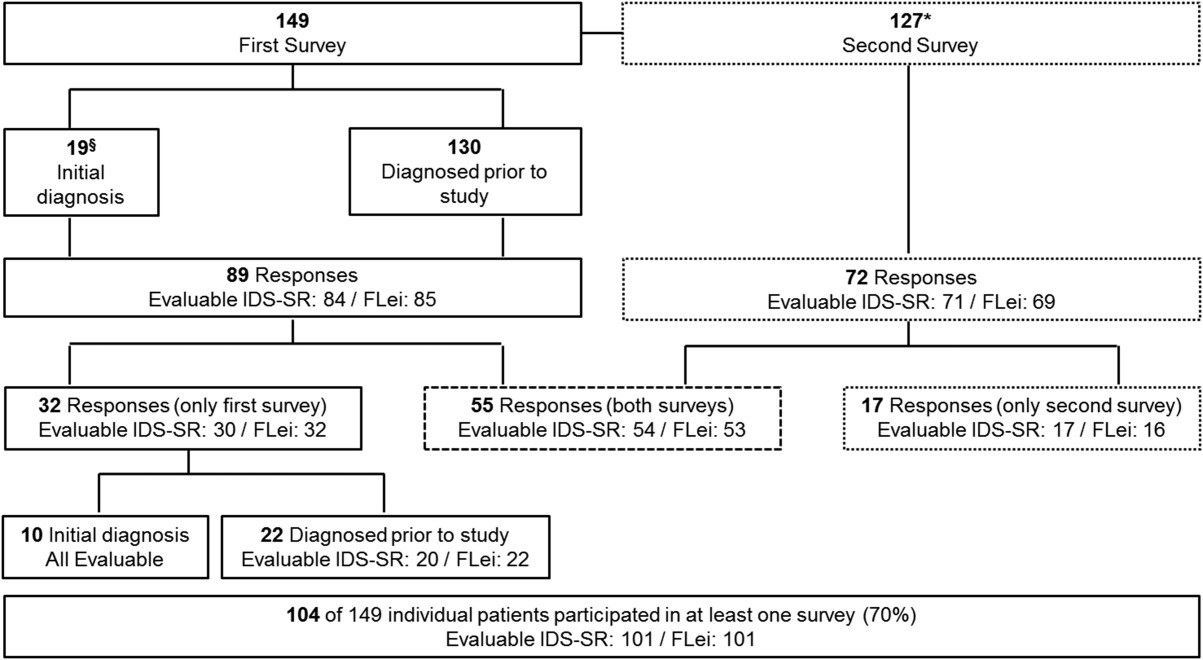 149
First Survey

127*
Second Survey

19§
Initial diagnosis

130
Diagnosed prior to study

89 Responses
Evaluable IDS-SR: 84 / FLei: 85

72 Responses
Evaluable IDS-SR: 71 / FLei: 69

32 Responses (only first survey)
Evaluable IDS-SR: 30 / FLei: 32

55 Responses (both surveys)
Evaluable IDS-SR: 54 / FLei: 53

17 Responses (only second survey)
Evaluable IDS-SR: 17 / FLei: 16

10 Initial diagnosis
All Evaluable

22 Diagnosed prior to study
Evaluable IDS-SR: 20 / FLei: 22

104 of 149 individual patients participated in at least one survey (70%)
Evaluable IDS-SR: 101 / FLei: 101